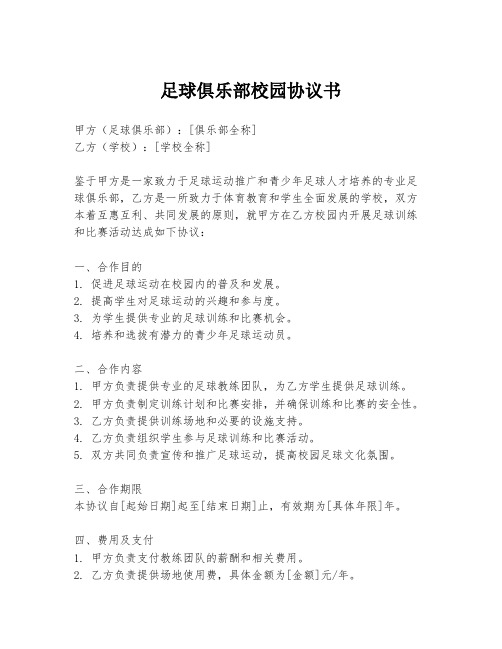 足球俱乐部校园协议书

甲方（足球俱乐部）：[俱乐部全称]
乙方（学校）：[学校全称]

鉴于甲方是一家致力于足球运动推广和青少年足球人才培养的专业足球俱乐部，乙方是一所致力于体育教育和学生全面发展的学校，双方本着互惠互利、共同发展的原则，就甲方在乙方校园内开展足球训练和比赛活动达成如下协议：

一、合作目的
1. 促进足球运动在校园内的普及和发展。
2. 提高学生对足球运动的兴趣和参与度。
3. 为学生提供专业的足球训练和比赛机会。
4. 培养和选拔有潜力的青少年足球运动员。

二、合作内容
1. 甲方负责提供专业的足球教练团队，为乙方学生提供足球训练。
2. 甲方负责制定训练计划和比赛安排，并确保训练和比赛的安全性。
3. 乙方负责提供训练场地和必要的设施支持。
4. 乙方负责组织学生参与足球训练和比赛活动。
5. 双方共同负责宣传和推广足球运动，提高校园足球文化氛围。

三、合作期限
本协议自[起始日期]起至[结束日期]止，有效期为[具体年限]年。

四、费用及支付
1. 甲方负责支付教练团队的薪酬和相关费用。
2. 乙方负责提供场地使用费，具体金额为[金额]元/年。